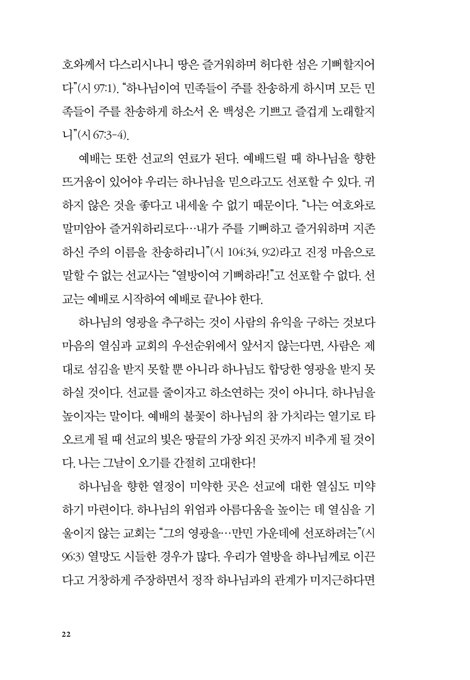 호와께서 다스리시나니 땅은 즐거워하며 허다한 섬은 기뻐할지어다"(시 97:1). "하나님이여 민족들이 주를 찬송하게 하시며 모든 민족들이 주를 찬송하게 하소서 온 백성은 기쁘고 즐겁게 노래할지니"(시 67:3-4).

예배는 또한 선교의 연료가 된다. 예배드릴 때 하나님을 향한 뜨거움이 있어야 우리는 하나님을 믿으라고도 선포할 수 있다. 귀하지 않은 것을 좋다고 내세울 수 없기 때문이다. "나는 여호와로 말미암아 즐거워하리로다…내가 주를 기뻐하고 즐거워하며 지존하신 주의 이름을 찬송하리니"(시 104:34, 9:2)라고 진정 마음으로 말할 수 없는 선교사는 "열방이여 기뻐하라!"고 선포할 수 없다. 선교는 예배로 시작하여 예배로 끝나야 한다.

하나님의 영광을 추구하는 것이 사람의 유익을 구하는 것보다 마음의 열심과 교회의 우선순위에서 앞서지 않는다면, 사람은 제대로 섬김을 받지 못할 뿐 아니라 하나님도 합당한 영광을 받지 못하실 것이다. 선교를 줄이자고 하소연하는 것이 아니다. 하나님을 높이자는 말이다. 예배의 불꽃이 하나님의 참 가치라는 열기로 타오르게 될 때 선교의 빛은 땅끝의 가장 외진 곳까지 비추게 될 것이다. 나는 그날이 오기를 간절히 고대한다!

하나님을 향한 열정이 미약한 곳은 선교에 대한 열심도 미약하기 마련이다. 하나님의 위엄과 아름다움을 높이는 데 열심을 기울이지 않는 교회는 "그의 영광을…만민 가운데에 선포하려는"(시 96:3) 열망도 시들한 경우가 많다. 우리가 열방을 하나님께로 이끈다고 거창하게 주장하면서 정작 하나님과의 관계가 미지근하다면

22